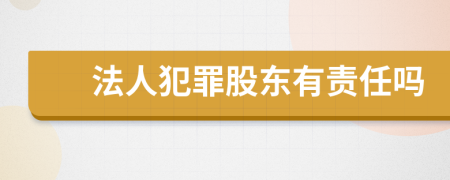 法人犯罪股东有责任吗